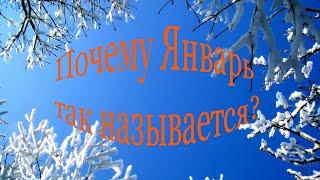 Почему Январь
так называется?